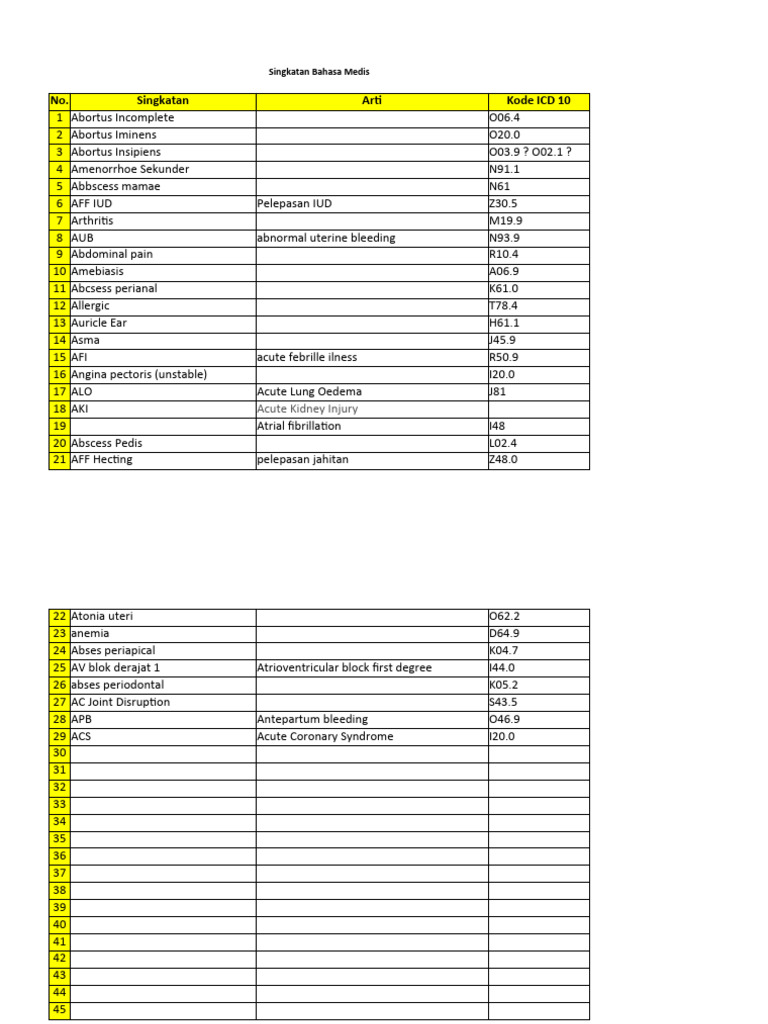 Singkatan Bahasa Medis

| No. | Singkatan | Arti | Kode ICD 10 |
|---|---|---|---|
| 1 | Abortus Incomplete | | O06.4 |
| 2 | Abortus Iminens | | O20.0 |
| 3 | Abortus Insipiens | | O03.9 ? O02.1 ? |
| 4 | Amenorrhoe Sekunder | | N91.1 |
| 5 | Abbscess mamae | | N61 |
| 6 | AFF IUD | Pelepasan IUD | Z30.5 |
| 7 | Arthritis | | M19.9 |
| 8 | AUB | abnormal uterine bleeding | N93.9 |
| 9 | Abdominal pain | | R10.4 |
| 10 | Amebiasis | | A06.9 |
| 11 | Abcsess perianal | | K61.0 |
| 12 | Allergic | | T78.4 |
| 13 | Auricle Ear | | H61.1 |
| 14 | Asma | | J45.9 |
| 15 | AFI | acute febrille ilness | R50.9 |
| 16 | Angina pectoris (unstable) | | I20.0 |
| 17 | ALO | Acute Lung Oedema | J81 |
| 18 | AKI | Acute Kidney Injury | |
| 19 | | Atrial fibrillation | I48 |
| 20 | Abscess Pedis | | L02.4 |
| 21 | AFF Hecting | pelepasan jahitan | Z48.0 |

| | | | |
|---|---|---|---|
| 22 | Atonia uteri | | O62.2 |
| 23 | anemia | | D64.9 |
| 24 | Abses periapical | | K04.7 |
| 25 | AV blok derajat 1 | Atrioventricular block first degree | I44.0 |
| 26 | abses periodontal | | K05.2 |
| 27 | AC Joint Disruption | | S43.5 |
| 28 | APB | Antepartum bleeding | O46.9 |
| 29 | ACS | Acute Coronary Syndrome | I20.0 |
| 30 | | | |
| 31 | | | |
| 32 | | | |
| 33 | | | |
| 34 | | | |
| 35 | | | |
| 36 | | | |
| 37 | | | |
| 38 | | | |
| 39 | | | |
| 40 | | | |
| 41 | | | |
| 42 | | | |
| 43 | | | |
| 44 | | | |
| 45 | | | |